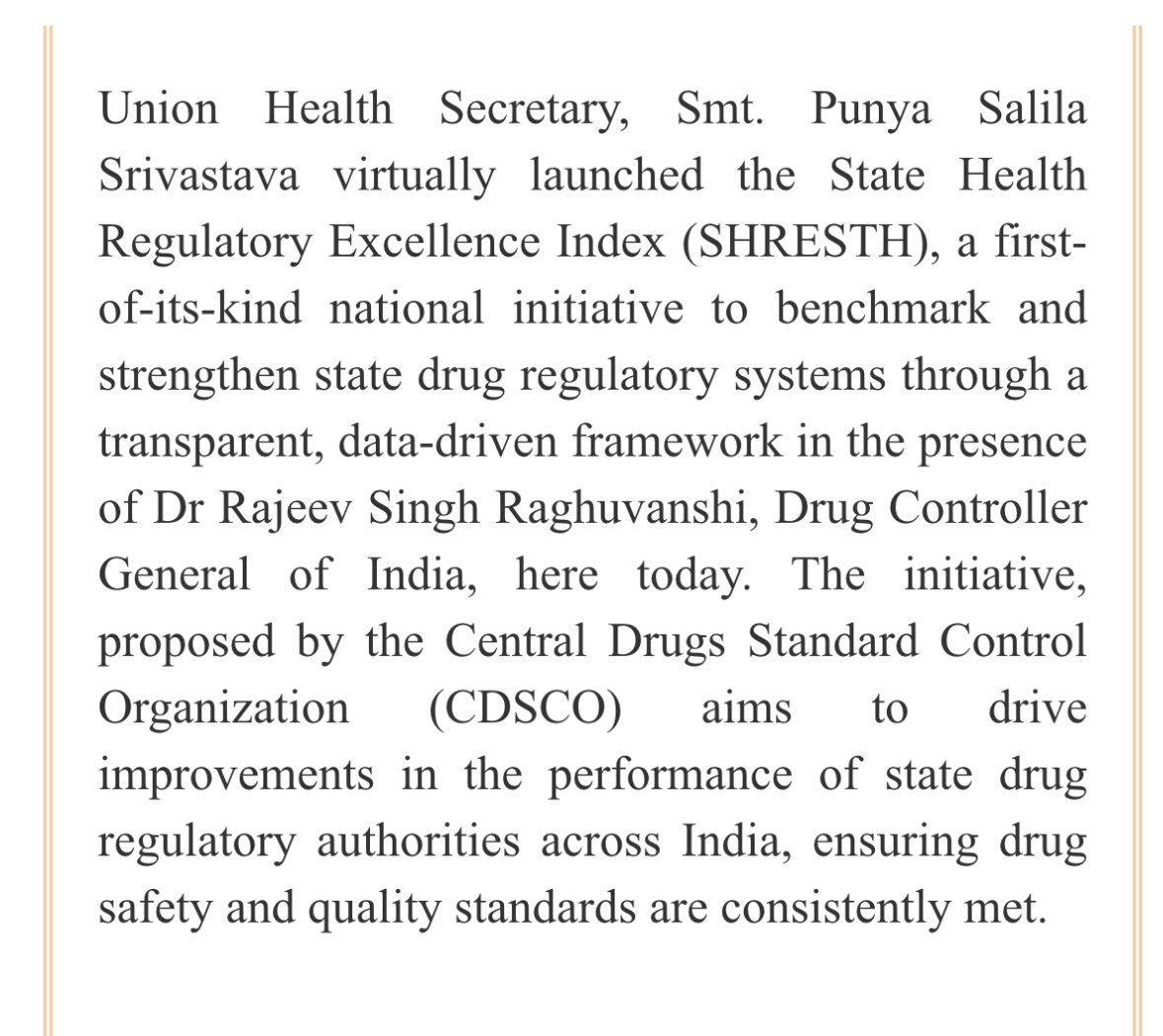 Union Health Secretary, Smt. Punya Salila Srivastava virtually launched the State Health Regulatory Excellence Index (SHRESTH), a first-of-its-kind national initiative to benchmark and strengthen state drug regulatory systems through a transparent, data-driven framework in the presence of Dr Rajeev Singh Raghuvanshi, Drug Controller General of India, here today. The initiative, proposed by the Central Drugs Standard Control Organization (CDSCO) aims to drive improvements in the performance of state drug regulatory authorities across India, ensuring drug safety and quality standards are consistently met.